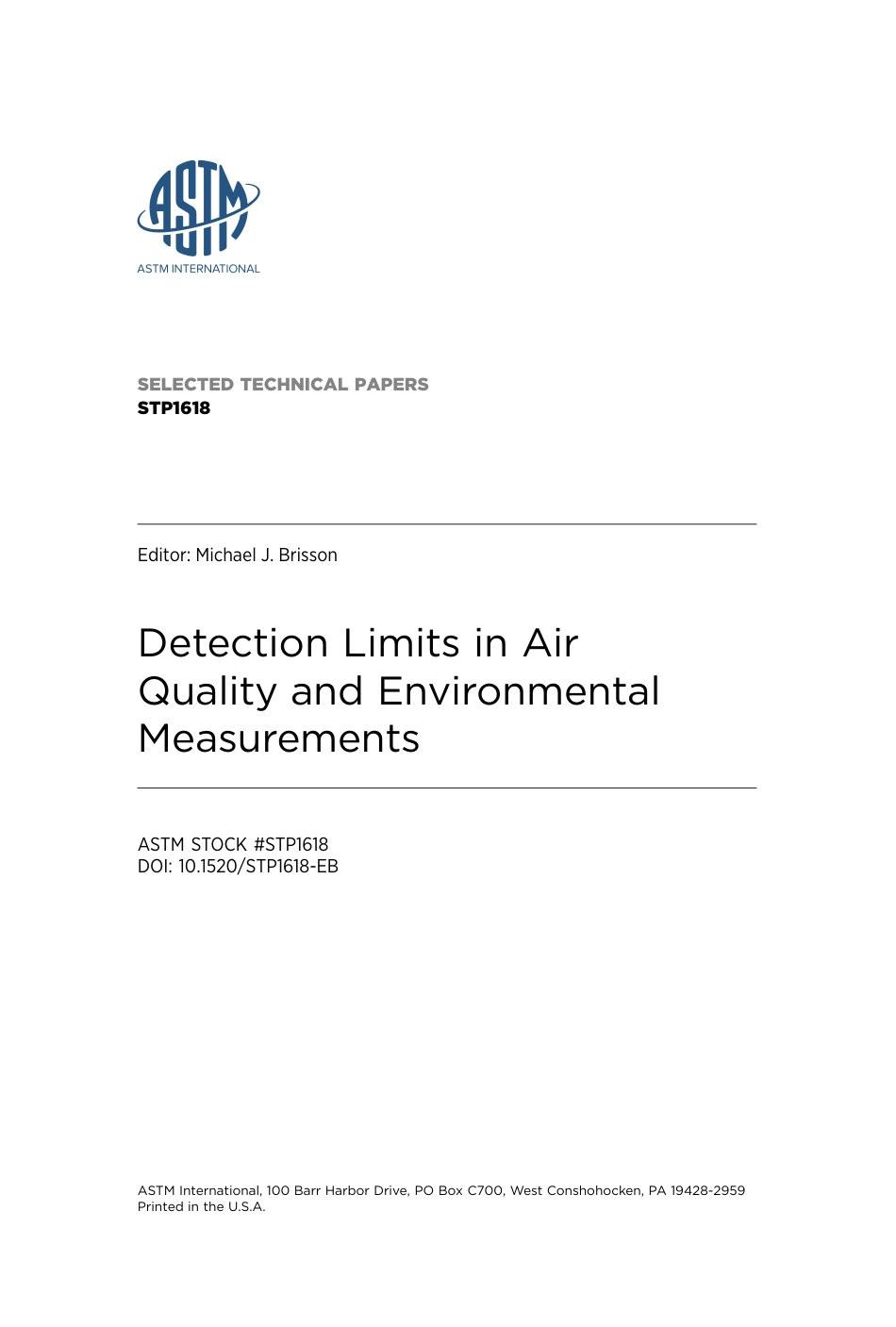 ASTM
ASTM INTERNATIONAL

SELECTED TECHNICAL PAPERS
STP1618

Editor: Michael J. Brisson

Detection Limits in Air Quality and Environmental Measurements

ASTM STOCK #STP1618
DOI: 10.1520/STP1618-EB

ASTM International, 100 Barr Harbor Drive, PO Box C700, West Conshohocken, PA 19428-2959
Printed in the U.S.A.